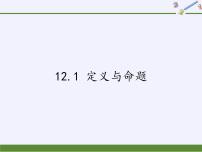 12.1 定义与命题